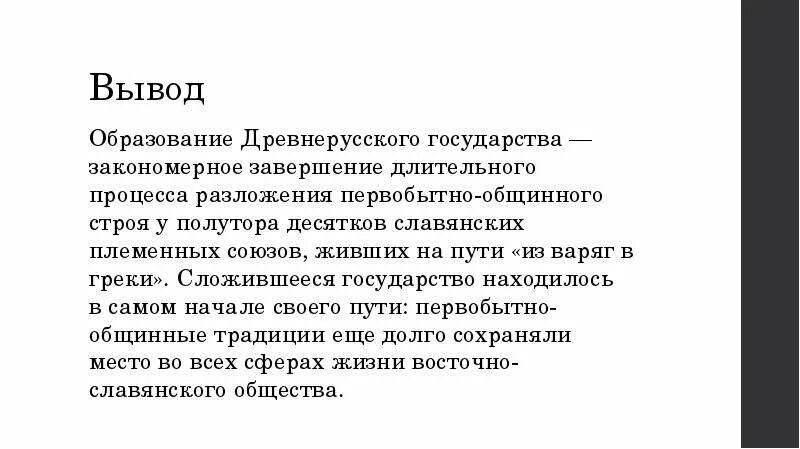 Вывод

Образование Древнерусского государства — закономерное завершение длительного процесса разложения первобытно-общинного строя у полутора десятков славянских племенных союзов, живших на пути «из варяг в греки». Сложившееся государство находилось в самом начале своего пути: первобытно-общинные традиции еще долго сохраняли место во всех сферах жизни восточно-славянского общества.